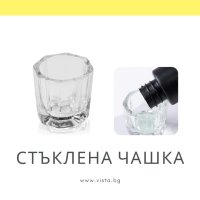 СТЪКЛЕНА ЧАШКА

www.vista.bg